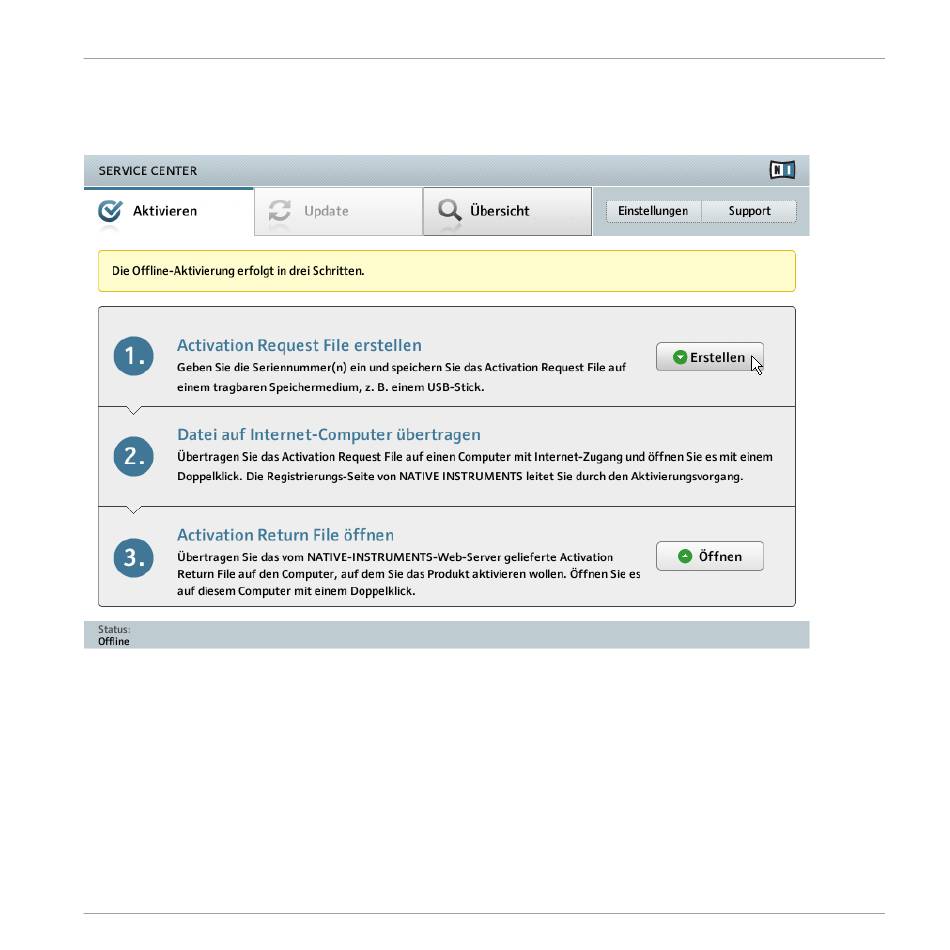 SERVICE CENTER

Aktivieren

Update

Übersicht

Einstellungen

Support

Die Offline-Aktivierung erfolgt in drei Schritten.

1.

Activation Request File erstellen

Geben Sie die Seriennummer(n) ein und speichern Sie das Activation Request File auf einem tragbaren Speichermedium, z. B. einem USB-Stick.

Erstellen

2.

Datei auf Internet-Computer übertragen

Übertragen Sie das Activation Request File auf einen Computer mit Internet-Zugang und öffnen Sie es mit einem Doppelklick. Die Registrierungs-Seite von NATIVE INSTRUMENTS leitet Sie durch den Aktivierungsvorgang.

3.

Activation Return File öffnen

Übertragen Sie das vom NATIVE-INSTRUMENTS-Web-Server gelieferte Activation Return File auf den Computer, auf dem Sie das Produkt aktivieren wollen. Öffnen Sie es auf diesem Computer mit einem Doppelklick.

Öffnen

Status:
Offline